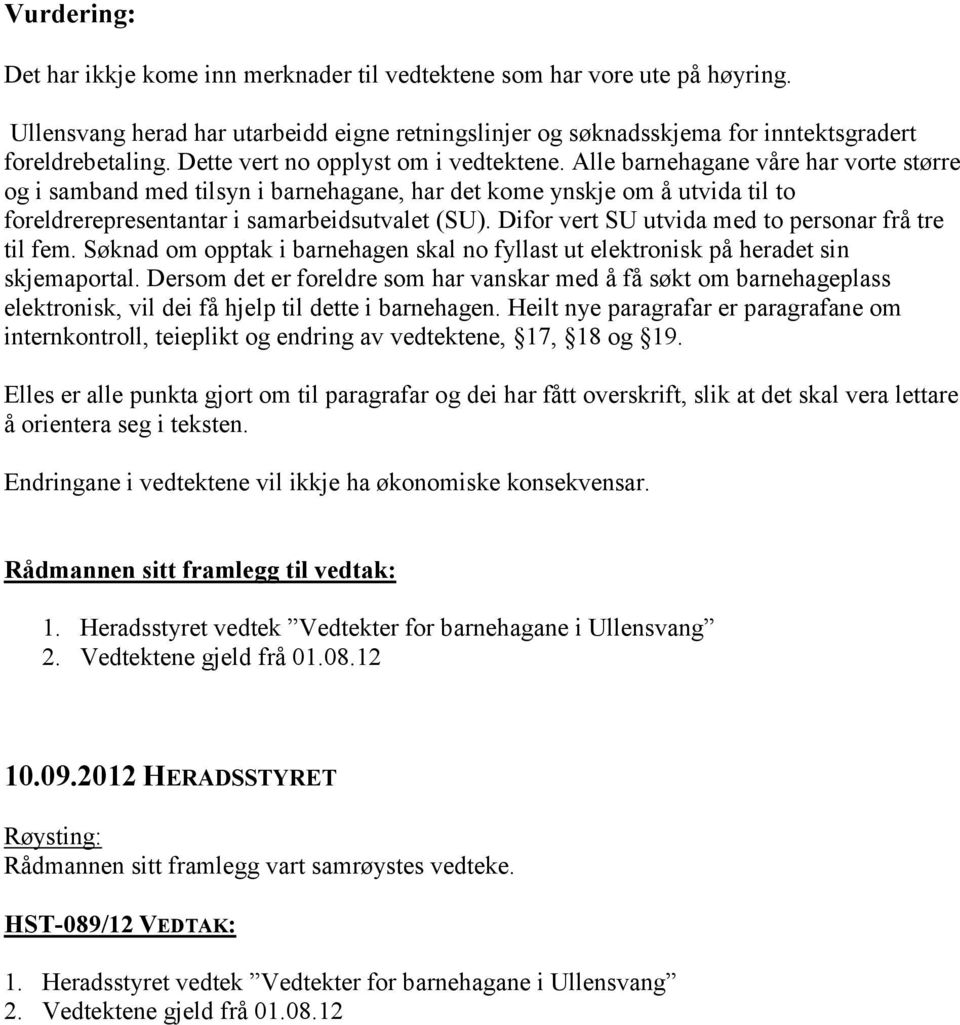 Vurdering:

Det har ikkje kome inn merknader til vedtektene som har vore ute på høyring.

Ullensvang herad har utarbeidd eigne retningslinjer og søknadsskjema for inntektsgradert foreldrebetaling. Dette vert no opplyst om i vedtektene. Alle barnehagane våre har vorte større og i samband med tilsyn i barnehagane, har det kome ynskje om å utvida til to foreldrerepresentantar i samarbeidsutvalet (SU). Difor vert SU utvida med to personar frå tre til fem. Søknad om opptak i barnehagen skal no fyllast ut elektronisk på heradet sin skjemaportal. Dersom det er foreldre som har vanskar med å få søkt om barnehageplass elektronisk, vil dei få hjelp til dette i barnehagen. Heilt nye paragrafar er paragrafane om internkontroll, teieplikt og endring av vedtektene, §17, §18 og §19.

Elles er alle punkta gjort om til paragrafar og dei har fått overskrift, slik at det skal vera lettare å orientera seg i teksten.

Endringane i vedtektene vil ikkje ha økonomiske konsekvensar.

Rådmannen sitt framlegg til vedtak:

1. Heradsstyret vedtek ”Vedtekter for barnehagane i Ullensvang”
2. Vedtektene gjeld frå 01.08.12

10.09.2012 HERADSSTYRET

Røysting:
Rådmannen sitt framlegg vart samrøystes vedteke.

HST-089/12 VEDTAK:

1. Heradsstyret vedtek ”Vedtekter for barnehagane i Ullensvang”
2. Vedtektene gjeld frå 01.08.12